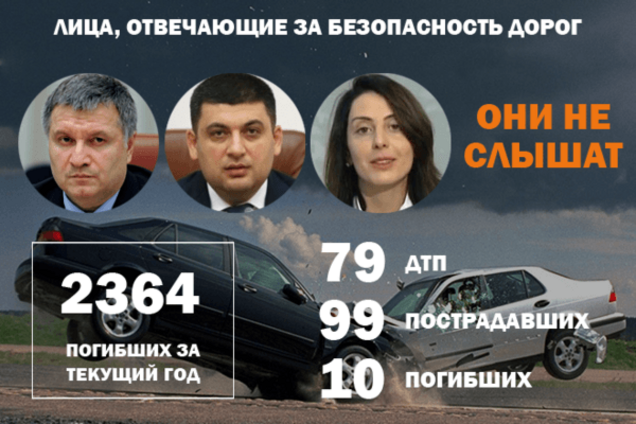 ЛИЦА, ОТВЕЧАЮЩИЕ ЗА БЕЗОПАСНОСТЬ ДОРОГ

ОНИ НЕ СЛЫШАТ

2364
ПОГИБШИХ ЗА ТЕКУЩИЙ ГОД

79 ДТП
99 ПОСТРАДАВШИХ
10 ПОГИБШИХ